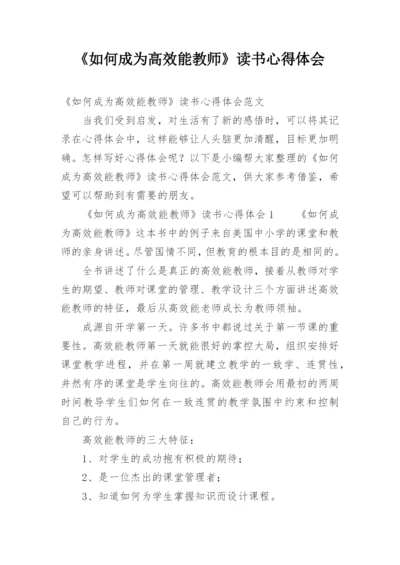 《如何成为高效能教师》读书心得体会

《如何成为高效能教师》读书心得体会范文

当我们受到启发，对生活有了新的感悟时，可以将其记录在心得体会中，这样能够让人头脑更加清醒，目标更加明确。怎样写好心得体会呢？以下是小编帮大家整理的《如何成为高效能教师》读书心得体会范文，供大家参考借鉴，希望可以帮助到有需要的朋友。

《如何成为高效能教师》读书心得体会1　　《如何成为高效能教师》这本书中的例子来自美国中小学的课堂和教师的亲身讲述。尽管国情不同，但教育的根本目的是相同的。

全书讲述了什么是真正的高效能教师，接着从教师对学生的期望、教师对课堂的管理、教学设计三个方面讲述高效能教师的特征，最后从高效能老师成长为教师领袖。

成源自开学第一天。许多书中都说过关于第一节课的重要性。高效能教师第一天就能很好的掌控大局，组织安排好课堂教学进程，并在第一周就建立教学的一致学、连贯性，井然有序的课堂是学生向往的。高效能教师会用最初的两周时间教导学生们如何在一致连贯的教学氛围中约束和控制自己的行为。

高效能教师的三大特征：

1、对学生的成功抱有积极的期待；

2、是一位杰出的课堂管理者；

3、知道如何为学生掌握知识而设计课程。